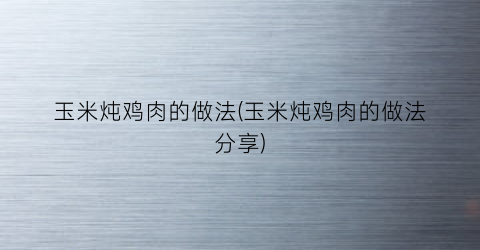 玉米炖鸡肉的做法(玉米炖鸡肉的做法分享)